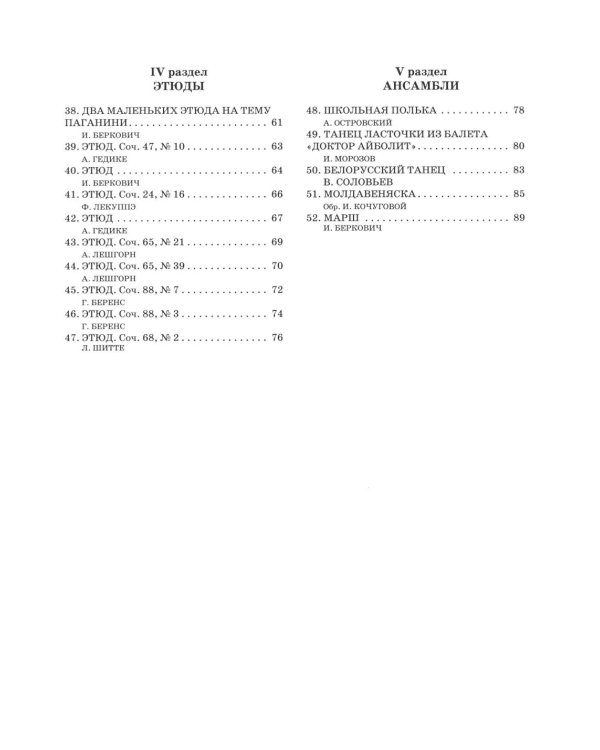 IV раздел
ЭТЮДЫ

38. ДВА МАЛЕНЬКИХ ЭТЮДА НА ТЕМУ ПАГАНИНИ 61
И. БЕРКОВИЧ
39. ЭТЮД. Соч. 47, № 10 63
А. ГЕДИКЕ
40. ЭТЮД 64
И. БЕРКОВИЧ
41. ЭТЮД. Соч. 24, № 16 66
Ф. ЛЕКУППЭ
42. ЭТЮД 67
А. ГЕДИКЕ
43. ЭТЮД. Соч. 65, № 21 69
А. ЛЕШГОРН
44. ЭТЮД. Соч. 65, № 39 70
А. ЛЕШГОРН
45. ЭТЮД. Соч. 88, № 7 72
Г. БЕРЕНС
46. ЭТЮД. Соч. 88, № 3 74
Г. БЕРЕНС
47. ЭТЮД. Соч. 68, № 2 76
Л. ШИТТЕ

V раздел
АНСАМБЛИ

48. ШКОЛЬНАЯ ПОЛЬКА 78
А. ОСТРОВСКИЙ
49. ТАНЕЦ ЛАСТОЧКИ ИЗ БАЛЕТА «ДОКТОР АЙБОЛИТ» 80
И. МОРОЗОВ
50. БЕЛОРУССКИЙ ТАНЕЦ 83
В. СОЛОВЬЕВ
51. МОЛДАВЕНЯСКА 85
Обр. И. КОЧУГОВОЙ
52. МАРШ 89
И. БЕРКОВИЧ